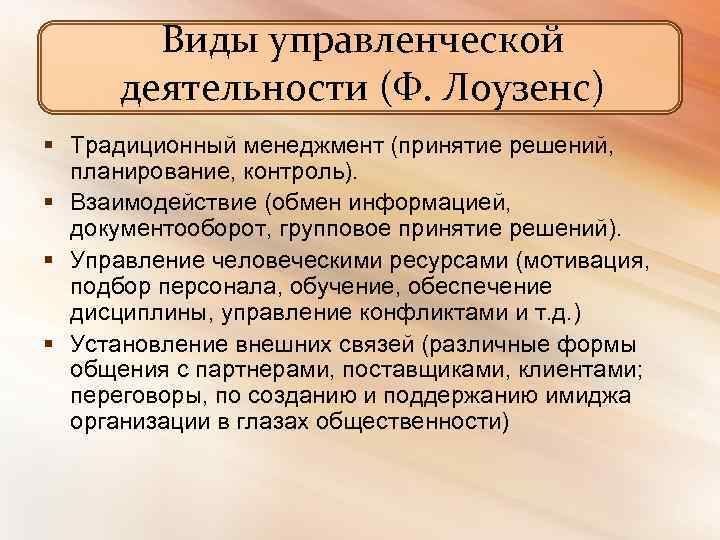 Виды управленческой деятельности (Ф. Лоузенс)

▪ Традиционный менеджмент (принятие решений, планирование, контроль).
▪ Взаимодействие (обмен информацией, документооборот, групповое принятие решений).
▪ Управление человеческими ресурсами (мотивация, подбор персонала, обучение, обеспечение дисциплины, управление конфликтами и т.д.)
▪ Установление внешних связей (различные формы общения с партнерами, поставщиками, клиентами; переговоры, по созданию и поддержанию имиджа организации в глазах общественности)